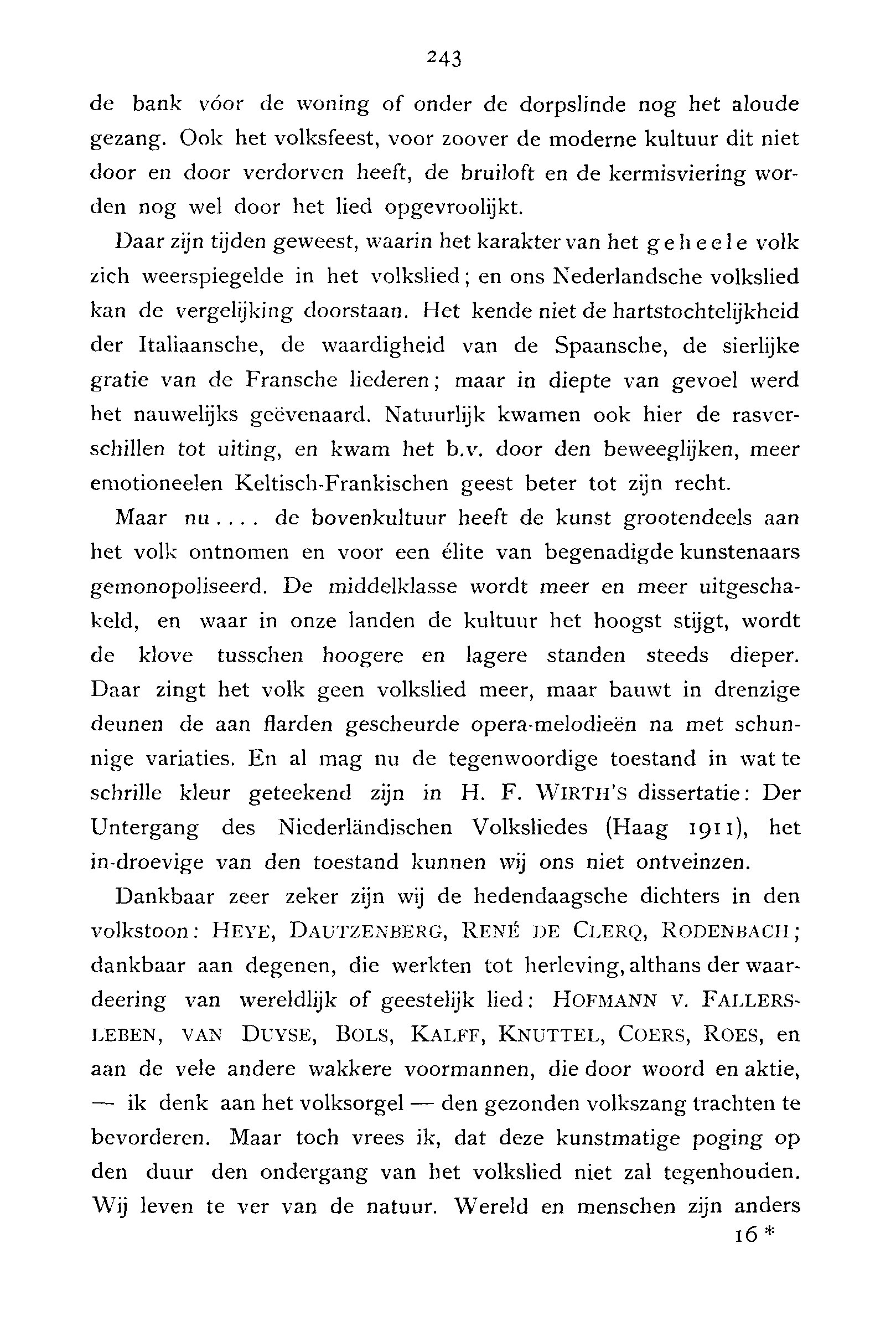 243

de bank vóor de woning of onder de dorpslinde nog het aloude gezang. Ook het volksfeest, voor zoover de moderne kultuur dit niet door en door verdorven heeft, de bruiloft en de kermisviering worden nog wel door het lied opgevroolijkt.

Daar zijn tijden geweest, waarin het karakter van het geheele volk zich weerspiegelde in het volkslied; en ons Nederlandsche volkslied kan de vergelijking doorstaan. Het kende niet de hartstochtelijkheid der Italiaansche, de waardigheid van de Spaansche, de sierlijke gratie van de Fransche liederen; maar in diepte van gevoel werd het nauwelijks geëvenaard. Natuurlijk kwamen ook hier de rasverschillen tot uiting, en kwam het b.v. door den beweeglijken, meer emotioneelen Keltisch-Frankischen geest beter tot zijn recht.

Maar nu.... de bovenkultuur heeft de kunst grootendeels aan het volk ontnomen en voor een élite van begenadigde kunstenaars gemonopoliseerd. De middelklasse wordt meer en meer uitgeschakeld, en waar in onze landen de kultuur het hoogst stijgt, wordt de klove tusschen hoogere en lagere standen steeds dieper. Daar zingt het volk geen volkslied meer, maar bauwt in drenzige deunen de aan flarden gescheurde opera-melodieën na met schunnige variaties. En al mag nu de tegenwoordige toestand in wat te schrille kleur geteekend zijn in H. F. WIRTH'S dissertatie: Der Untergang des Niederländischen Volksliedes (Haag 1911), het in-droevige van den toestand kunnen wij ons niet ontveinzen.

Dankbaar zeer zeker zijn wij de hedendaagsche dichters in den volkstoon: HEYE, DAUTZENBERG, RENÉ DE CLERQ, RODENBACH; dankbaar aan degenen, die werkten tot herleving, althans der waardeering van wereldlijk of geestelijk lied: HOFMANN V. FALLERSLEBEN, VAN DUYSE, BOLS, KALFF, KNUTTEL, COERS, ROES, en aan de vele andere wakkere voormannen, die door woord en aktie, — ik denk aan het volksorgel — den gezonden volkszang trachten te bevorderen. Maar toch vrees ik, dat deze kunstmatige poging op den duur den ondergang van het volkslied niet zal tegenhouden. Wij leven te ver van de natuur. Wereld en menschen zijn anders

16 *